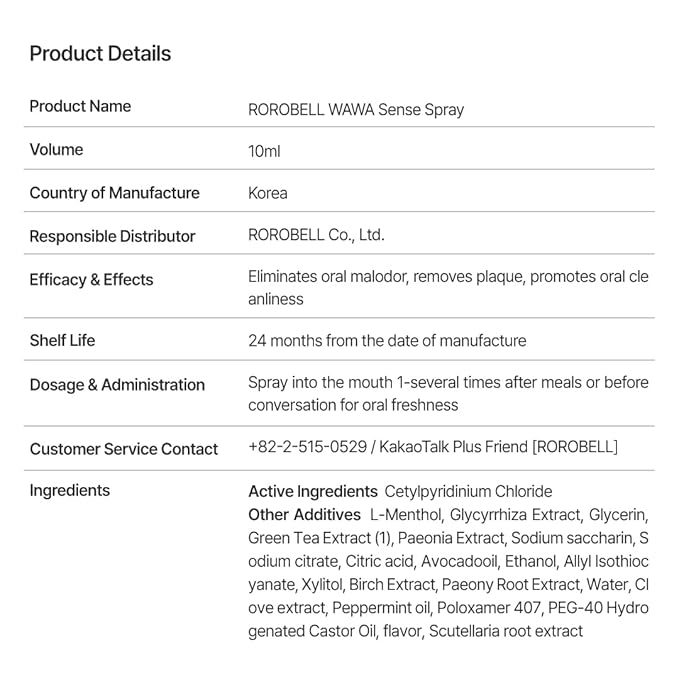 Product Details

Product Name
ROROBELL WAWA Sense Spray

Volume
10ml

Country of Manufacture
Korea

Responsible Distributor
ROROBELL Co., Ltd.

Efficacy & Effects
Eliminates oral malodor, removes plaque, promotes oral cle anliness

Shelf Life
24 months from the date of manufacture

Dosage & Administration
Spray into the mouth 1-several times after meals or before conversation for oral freshness

Customer Service Contact
+82-2-515-0529 / KakaoTalk Plus Friend [ROROBELL]

Ingredients
Active Ingredients Cetylpyridinium Chloride
Other Additives L-Menthol, Glycyrrhiza Extract, Glycerin, Green Tea Extract (1), Paeonia Extract, Sodium saccharin, S odium citrate, Citric acid, Avocadooil, Ethanol, Allyl Isothioc yanate, Xylitol, Birch Extract, Paeony Root Extract, Water, Cl ove extract, Peppermint oil, Poloxamer 407, PEG-40 Hydro genated Castor Oil, flavor, Scutellaria root extract